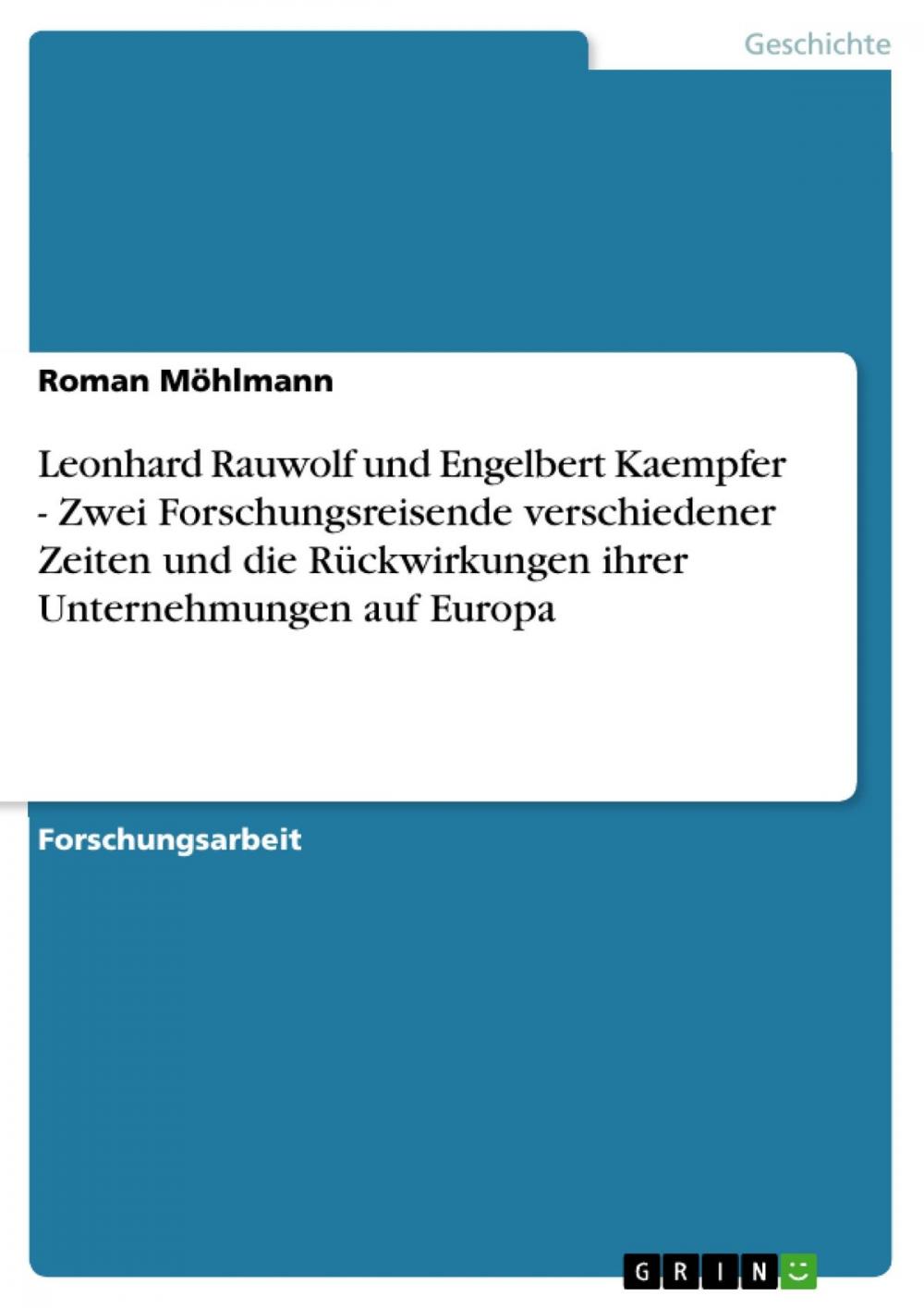 Geschichte

Roman Möhlmann

Leonhard Rauwolf und Engelbert Kaempfer - Zwei Forschungsreisende verschiedener Zeiten und die Rückwirkungen ihrer Unternehmungen auf Europa

Forschungsarbeit

GRIN